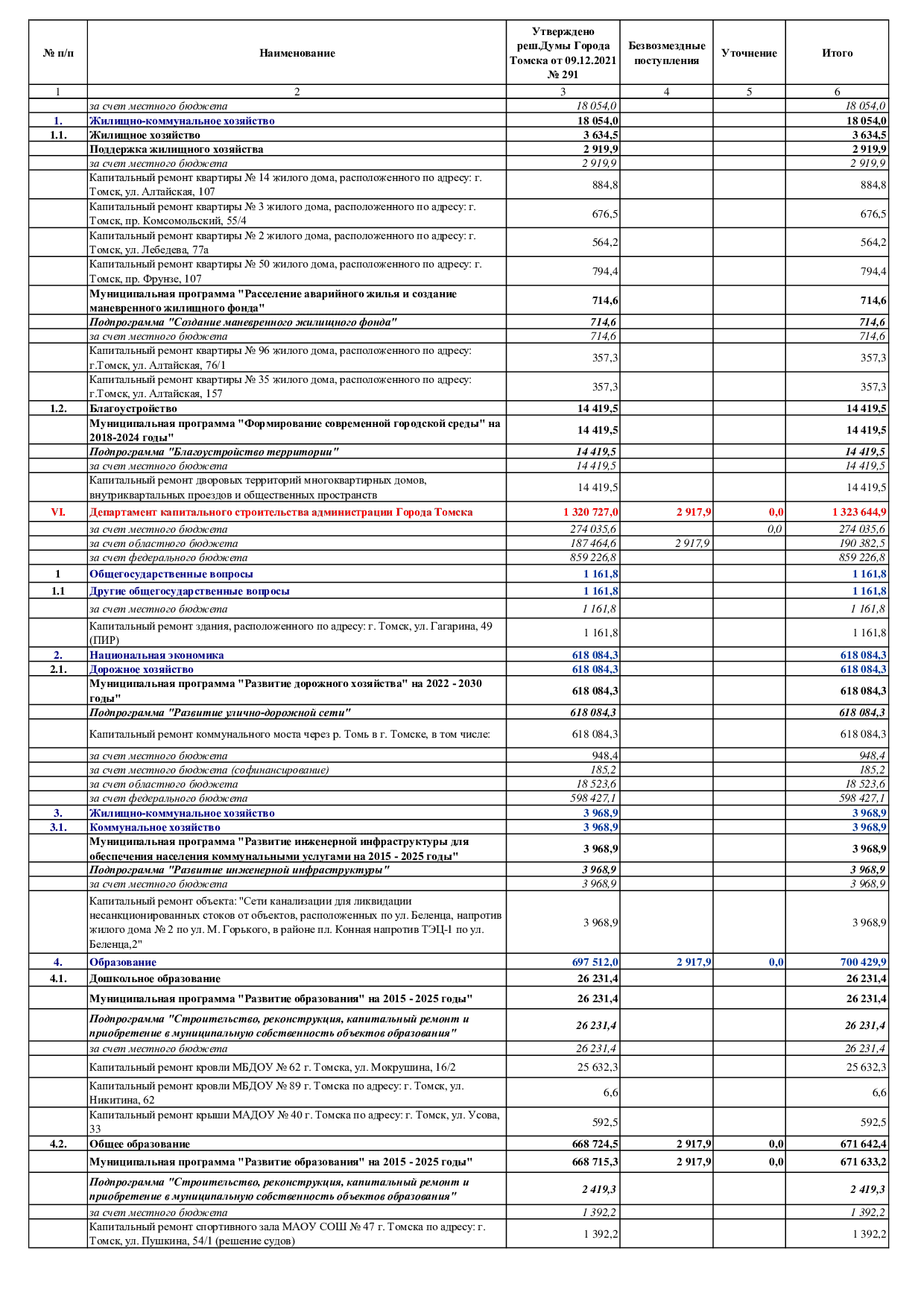 | № п/п | Наименование | Утверждено реш.Думы Города Томска от 09.12.2021 № 291 | Безвозмездные поступления | Уточнение | Итого |
|---|---|---|---|---|---|
| 1 | 2 | 3 | 4 | 5 | 6 |
| | за счет местного бюджета | 18 054,0 | | | 18 054,0 |
| 1. | Жилищно-коммунальное хозяйство | 18 054,0 | | | 18 054,0 |
| 1.1. | Жилищное хозяйство | 3 634,5 | | | 3 634,5 |
| | Поддержка жилищного хозяйства | 2 919,9 | | | 2 919,9 |
| | за счет местного бюджета | 2 919,9 | | | 2 919,9 |
| | Капитальный ремонт квартиры № 14 жилого дома, расположенного по адресу: г. Томск, ул. Алтайская, 107 | 884,8 | | | 884,8 |
| | Капитальный ремонт квартиры № 3 жилого дома, расположенного по адресу: г. Томск, пр. Комсомольский, 55/4 | 676,5 | | | 676,5 |
| | Капитальный ремонт квартиры № 2 жилого дома, расположенного по адресу: г. Томск, ул. Лебедева, 77а | 564,2 | | | 564,2 |
| | Капитальный ремонт квартиры № 50 жилого дома, расположенного по адресу: г. Томск, пр. Фрунзе, 107 | 794,4 | | | 794,4 |
| | Муниципальная программа "Расселение аварийного жилья и создание маневренного жилищного фонда" | 714,6 | | | 714,6 |
| | Подпрограмма "Создание маневренного жилищного фонда" | 714,6 | | | 714,6 |
| | за счет местного бюджета | 714,6 | | | 714,6 |
| | Капитальный ремонт квартиры № 96 жилого дома, расположенного по адресу: г.Томск, ул. Алтайская, 76/1 | 357,3 | | | 357,3 |
| | Капитальный ремонт квартиры № 35 жилого дома, расположенного по адресу: г.Томск, ул. Алтайская, 157 | 357,3 | | | 357,3 |
| 1.2. | Благоустройство | 14 419,5 | | | 14 419,5 |
| | Муниципальная программа "Формирование современной городской среды" на 2018-2024 годы" | 14 419,5 | | | 14 419,5 |
| | Подпрограмма "Благоустройство территории" | 14 419,5 | | | 14 419,5 |
| | за счет местного бюджета | 14 419,5 | | | 14 419,5 |
| | Капитальный ремонт дворовых территорий многоквартирных домов, внутриквартальных проездов и общественных пространств | 14 419,5 | | | 14 419,5 |
| VI. | Департамент капитального строительства администрации Города Томска | 1 320 727,0 | 2 917,9 | 0,0 | 1 323 644,9 |
| | за счет местного бюджета | 274 035,6 | | 0,0 | 274 035,6 |
| | за счет областного бюджета | 187 464,6 | 2 917,9 | | 190 382,5 |
| | за счет федерального бюджета | 859 226,8 | | | 859 226,8 |
| 1 | Общегосударственные вопросы | 1 161,8 | | | 1 161,8 |
| 1.1 | Другие общегосударственные вопросы | 1 161,8 | | | 1 161,8 |
| | за счет местного бюджета | 1 161,8 | | | 1 161,8 |
| | Капитальный ремонт здания, расположенного по адресу: г. Томск, ул. Гагарина, 49 (ПИР) | 1 161,8 | | | 1 161,8 |
| 2. | Национальная экономика | 618 084,3 | | | 618 084,3 |
| 2.1. | Дорожное хозяйство | 618 084,3 | | | 618 084,3 |
| | Муниципальная программа "Развитие дорожного хозяйства" на 2022 - 2030 годы" | 618 084,3 | | | 618 084,3 |
| | Подпрограмма "Развитие улично-дорожной сети" | 618 084,3 | | | 618 084,3 |
| | Капитальный ремонт коммунального моста через р. Томь в г. Томске, в том числе: | 618 084,3 | | | 618 084,3 |
| | за счет местного бюджета | 948,4 | | | 948,4 |
| | за счет местного бюджета (софинансирование) | 185,2 | | | 185,2 |
| | за счет областного бюджета | 18 523,6 | | | 18 523,6 |
| | за счет федерального бюджета | 598 427,1 | | | 598 427,1 |
| 3. | Жилищно-коммунальное хозяйство | 3 968,9 | | | 3 968,9 |
| 3.1. | Коммунальное хозяйство | 3 968,9 | | | 3 968,9 |
| | Муниципальная программа "Развитие инженерной инфраструктуры для обеспечения населения коммунальными услугами на 2015 - 2025 годы" | 3 968,9 | | | 3 968,9 |
| | Подпрограмма "Развитие инженерной инфраструктуры" | 3 968,9 | | | 3 968,9 |
| | за счет местного бюджета | 3 968,9 | | | 3 968,9 |
| | Капитальный ремонт объекта: "Сети канализации для ликвидации несанкционированных стоков от объектов, расположенных по ул. Беленца, напротив жилого дома № 2 по ул. М. Горького, в районе пл. Конная напротив ТЭЦ-1 по ул. Беленца,2" | 3 968,9 | | | 3 968,9 |
| 4. | Образование | 697 512,0 | 2 917,9 | 0,0 | 700 429,9 |
| 4.1. | Дошкольное образование | 26 231,4 | | | 26 231,4 |
| | Муниципальная программа "Развитие образования" на 2015 - 2025 годы" | 26 231,4 | | | 26 231,4 |
| | Подпрограмма "Строительство, реконструкция, капитальный ремонт и приобретение в муниципальную собственность объектов образования" | 26 231,4 | | | 26 231,4 |
| | за счет местного бюджета | 26 231,4 | | | 26 231,4 |
| | Капитальный ремонт кровли МБДОУ № 62 г. Томска, ул. Мокрушина, 16/2 | 25 632,3 | | | 25 632,3 |
| | Капитальный ремонт кровли МБДОУ № 89 г. Томска по адресу: г. Томск, ул. Никитина, 62 | 6,6 | | | 6,6 |
| | Капитальный ремонт крыши МАДОУ № 40 г. Томска по адресу: г. Томск, ул. Усова, 33 | 592,5 | | | 592,5 |
| 4.2. | Общее образование | 668 724,5 | 2 917,9 | 0,0 | 671 642,4 |
| | Муниципальная программа "Развитие образования" на 2015 - 2025 годы" | 668 715,3 | 2 917,9 | 0,0 | 671 633,2 |
| | Подпрограмма "Строительство, реконструкция, капитальный ремонт и приобретение в муниципальную собственность объектов образования" | 2 419,3 | | | 2 419,3 |
| | за счет местного бюджета | 1 392,2 | | | 1 392,2 |
| | Капитальный ремонт спортивного зала МАОУ СОШ № 47 г. Томска по адресу: г. Томск, ул. Пушкина, 54/1 (решение судов) | 1 392,2 | | | 1 392,2 |